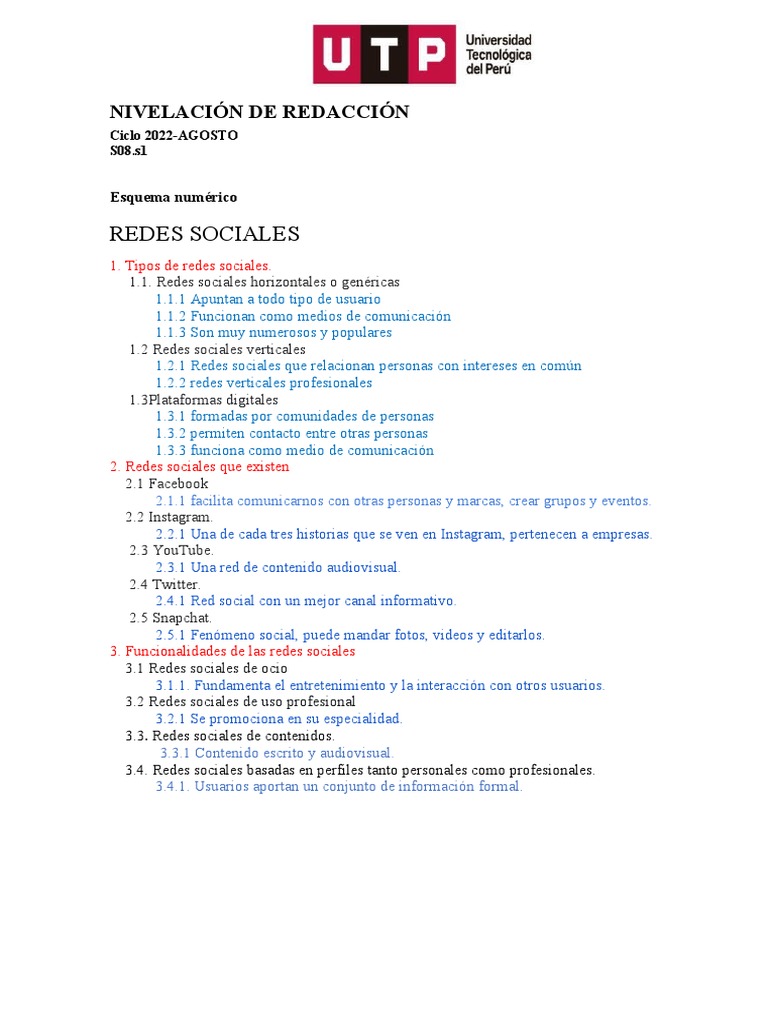 UTP Universidad Tecnológica del Perú

NIVELACIÓN DE REDACCIÓN
Ciclo 2022-AGOSTO
S08.s1

Esquema numérico

REDES SOCIALES

1. Tipos de redes sociales.
1.1. Redes sociales horizontales o genéricas
1.1.1 Apuntan a todo tipo de usuario
1.1.2 Funcionan como medios de comunicación
1.1.3 Son muy numerosos y populares
1.2 Redes sociales verticales
1.2.1 Redes sociales que relacionan personas con intereses en común
1.2.2 redes verticales profesionales
1.3Plataformas digitales
1.3.1 formadas por comunidades de personas
1.3.2 permiten contacto entre otras personas
1.3.3 funciona como medio de comunicación
2. Redes sociales que existen
2.1 Facebook
2.1.1 facilita comunicarnos con otras personas y marcas, crear grupos y eventos.
2.2 Instagram.
2.2.1 Una de cada tres historias que se ven en Instagram, pertenecen a empresas.
2.3 YouTube.
2.3.1 Una red de contenido audiovisual.
2.4 Twitter.
2.4.1 Red social con un mejor canal informativo.
2.5 Snapchat.
2.5.1 Fenómeno social, puede mandar fotos, videos y editarlos.
3. Funcionalidades de las redes sociales
3.1 Redes sociales de ocio
3.1.1. Fundamenta el entretenimiento y la interacción con otros usuarios.
3.2 Redes sociales de uso profesional
3.2.1 Se promociona en su especialidad.
3.3. Redes sociales de contenidos.
3.3.1 Contenido escrito y audiovisual.
3.4. Redes sociales basadas en perfiles tanto personales como profesionales.
3.4.1. Usuarios aportan un conjunto de información formal.